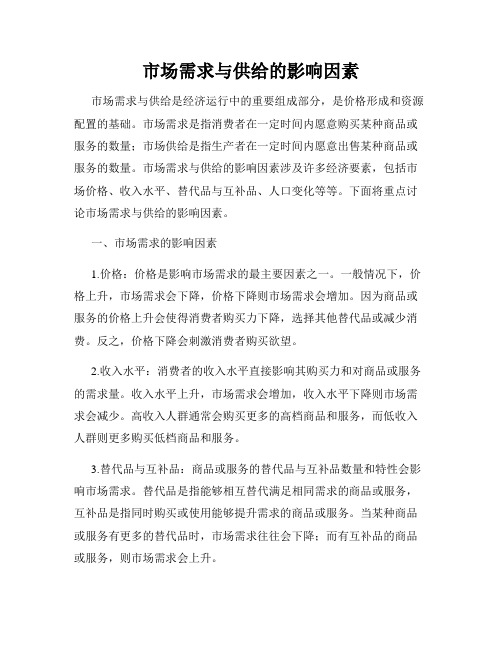 市场需求与供给的影响因素

市场需求与供给是经济运行中的重要组成部分，是价格形成和资源配置的基础。市场需求是指消费者在一定时间内愿意购买某种商品或服务的数量；市场供给是指生产者在一定时间内愿意出售某种商品或服务的数量。市场需求与供给的影响因素涉及许多经济要素，包括市场价格、收入水平、替代品与互补品、人口变化等等。下面将重点讨论市场需求与供给的影响因素。

一、市场需求的影响因素

1.价格：价格是影响市场需求的最主要因素之一。一般情况下，价格上升，市场需求会下降，价格下降则市场需求会增加。因为商品或服务的价格上升会使得消费者购买力下降，选择其他替代品或减少消费。反之，价格下降会刺激消费者购买欲望。

2.收入水平：消费者的收入水平直接影响其购买力和对商品或服务的需求量。收入水平上升，市场需求会增加，收入水平下降则市场需求会减少。高收入人群通常会购买更多的高档商品和服务，而低收入人群则更多购买低档商品和服务。

3.替代品与互补品：商品或服务的替代品与互补品数量和特性会影响市场需求。替代品是指能够相互替代满足相同需求的商品或服务，互补品是指同时购买或使用能够提升需求的商品或服务。当某种商品或服务有更多的替代品时，市场需求往往会下降；而有互补品的商品或服务，则市场需求会上升。